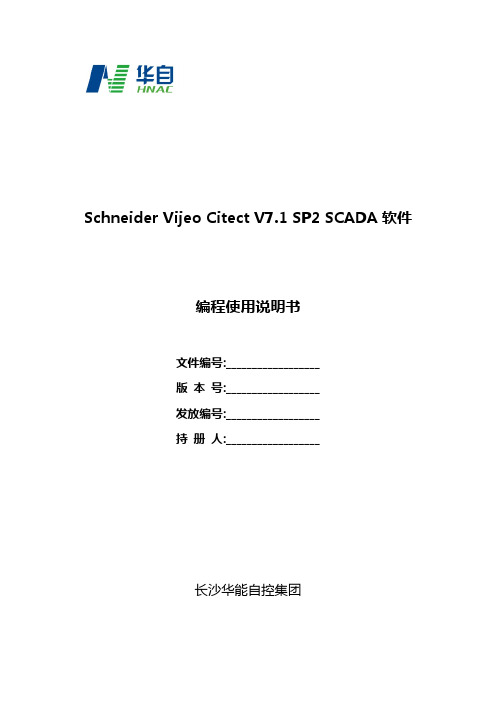 华自
HNAC

Schneider Vijeo Citect V7.1 SP2 SCADA 软件

编程使用说明书

文件编号:________________
版 本 号:________________
发放编号:________________
持 册 人:________________

长沙华能自控集团